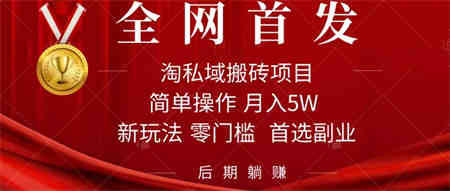 全网首发

淘私域搬砖项目
简单操作 月入5W
新玩法 零门槛 首选副业

后期躺赚